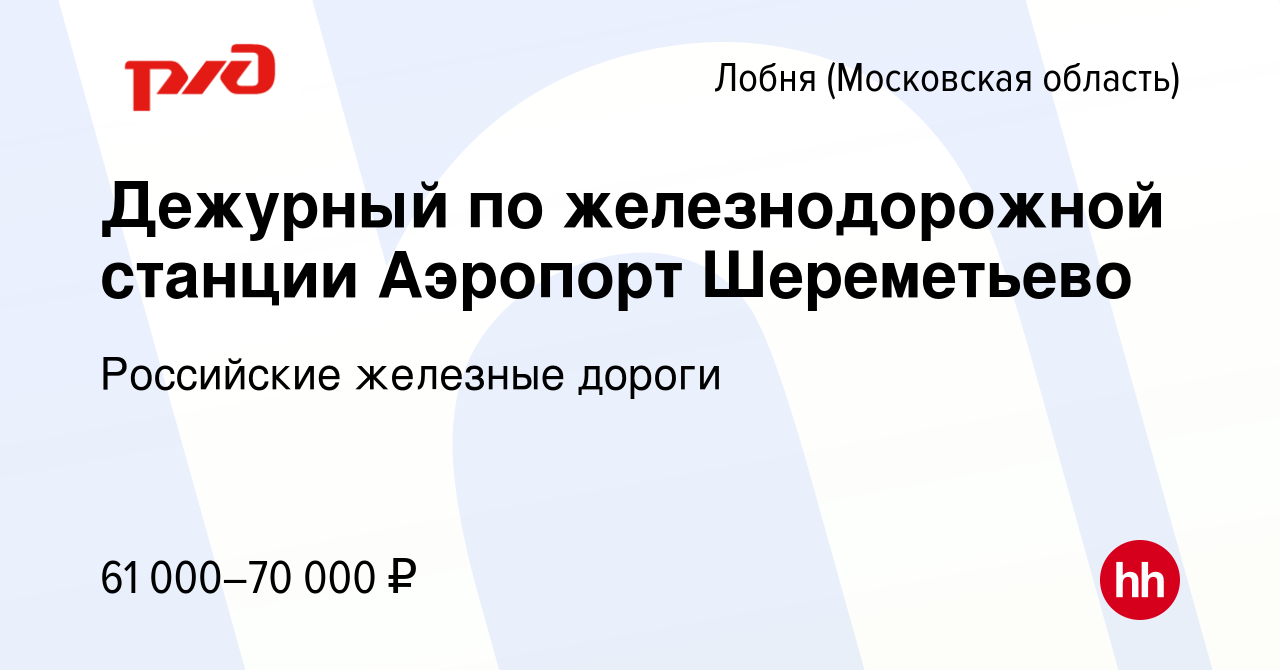 РЖД

Лобня (Московская область)

Дежурный по железнодорожной станции Аэропорт Шереметьево

Российские железные дороги

61 000–70 000 ₽

hh